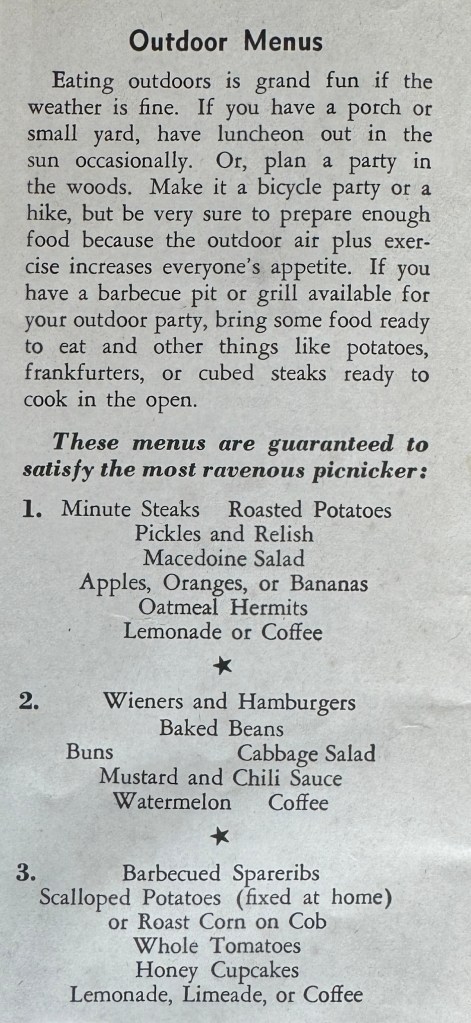 Outdoor Menus

Eating outdoors is grand fun if the weather is fine. If you have a porch or small yard, have luncheon out in the sun occasionally. Or, plan a party in the woods. Make it a bicycle party or a hike, but be very sure to prepare enough food because the outdoor air plus exercise increases everyone's appetite. If you have a barbecue pit or grill available for your outdoor party, bring some food ready to eat and other things like potatoes, frankfurters, or cubed steaks ready to cook in the open.

These menus are guaranteed to satisfy the most ravenous picnicker:

1. Minute Steaks Roasted Potatoes
Pickles and Relish
Macedoine Salad
Apples, Oranges, or Bananas
Oatmeal Hermits
Lemonade or Coffee

★

2. Wieners and Hamburgers
Baked Beans
Buns Cabbage Salad
Mustard and Chili Sauce
Watermelon Coffee

★

3. Barbecued Spareribs
Scalloped Potatoes (fixed at home)
or Roast Corn on Cob
Whole Tomatoes
Honey Cupcakes
Lemonade, Limeade, or Coffee